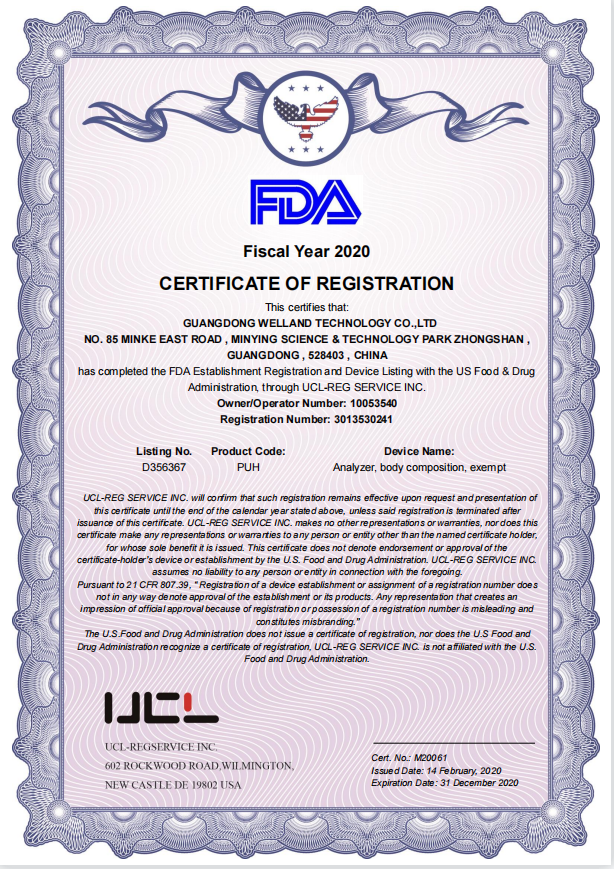 FDA

Fiscal Year 2020

CERTIFICATE OF REGISTRATION

This certifies that:
GUANGDONG WELLAND TECHNOLOGY CO.,LTD
NO. 85 MINKE EAST ROAD , MINYING SCIENCE & TECHNOLOGY PARK ZHONGSHAN , GUANGDONG , 528403 , CHINA
has completed the FDA Establishment Registration and Device Listing with the US Food & Drug Administration, through UCL-REG SERVICE INC.
Owner/Operator Number: 10053540
Registration Number: 3013530241

| Listing No. | Product Code: | Device Name: |
|---|---|---|
| D356367 | PUH | Analyzer, body composition, exempt |

UCL-REG SERVICE INC. will confirm that such registration remains effective upon request and presentation of this certificate until the end of the calendar year stated above, unless said registration is terminated after issuance of this certificate. UCL-REG SERVICE INC. makes no other representations or warranties, nor does this certificate make any representations or warranties to any person or entity other than the named certificate holder, for whose sole benefit it is issued. This certificate does not denote endorsement or approval of the certificate-holder's device or establishment by the U.S. Food and Drug Administration. UCL-REG SERVICE INC. assumes no liability to any person or entity in connection with the foregoing.
Pursuant to 21 CFR 807.39, "Registration of a device establishment or assignment of a registration number does not in any way denote approval of the establishment or its products. Any representation that creates an impression of official approval because of registration or possession of a registration number is misleading and constitutes misbranding."
The U.S.Food and Drug Administration does not issue a certificate of registration, nor does the U.S Food and Drug Administration recognize a certificate of registration, UCL-REG SERVICE INC. is not affiliated with the U.S. Food and Drug Administration.

UCL

UCL-REGSERVICE INC.
602 ROCKWOOD ROAD,WILMINGTON,
NEW CASTLE DE 19802 USA

Cert. No.: M20061
Issued Date: 14 February, 2020
Expiration Date: 31 December 2020